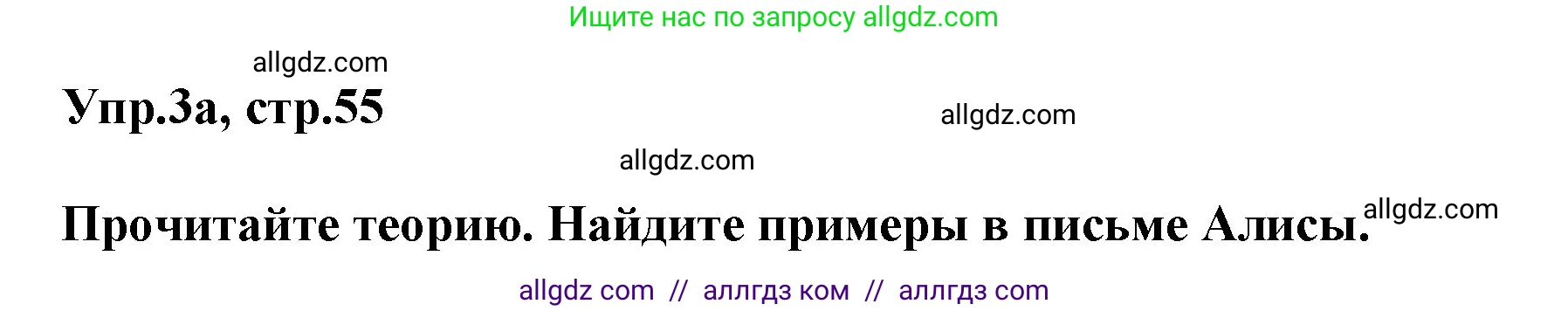 Ищите нас по запросу allgdz.com

allgdz.com

Упр.3а, стр.55

allgdz.com

allgdz.com

Прочитайте теорию. Найдите примеры в письме Алисы.

allgdz.com

allgdz com // аллгдз ком // аллгдз com